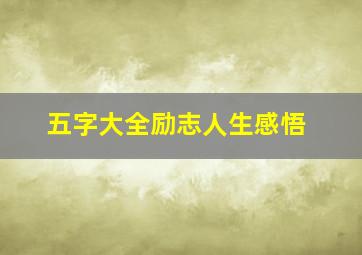 五字大全励志人生感悟